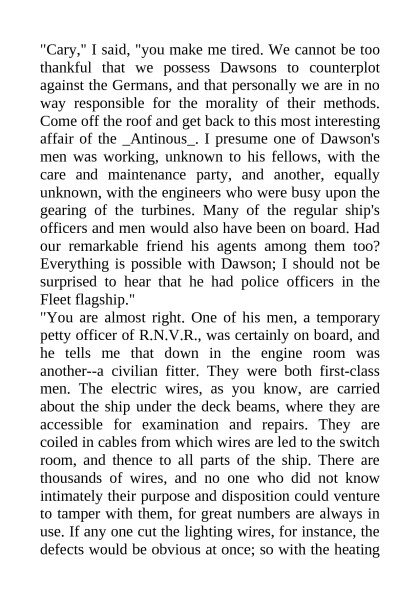 "Cary," I said, "you make me tired. We cannot be too thankful that we possess Dawsons to counterplot against the Germans, and that personally we are in no way responsible for the morality of their methods. Come off the roof and get back to this most interesting affair of the _Antinous_. I presume one of Dawson's men was working, unknown to his fellows, with the care and maintenance party, and another, equally unknown, with the engineers who were busy upon the gearing of the turbines. Many of the regular ship's officers and men would also have been on board. Had our remarkable friend his agents among them too? Everything is possible with Dawson; I should not be surprised to hear that he had police officers in the Fleet flagship."
"You are almost right. One of his men, a temporary petty officer of R.N.V.R., was certainly on board, and he tells me that down in the engine room was another--a civilian fitter. They were both first-class men. The electric wires, as you know, are carried about the ship under the deck beams, where they are accessible for examination and repairs. They are coiled in cables from which wires are led to the switch room, and thence to all parts of the ship. There are thousands of wires, and no one who did not know intimately their purpose and disposition could venture to tamper with them, for great numbers are always in use. If any one cut the lighting wires, for instance, the defects would be obvious at once; so with the heating